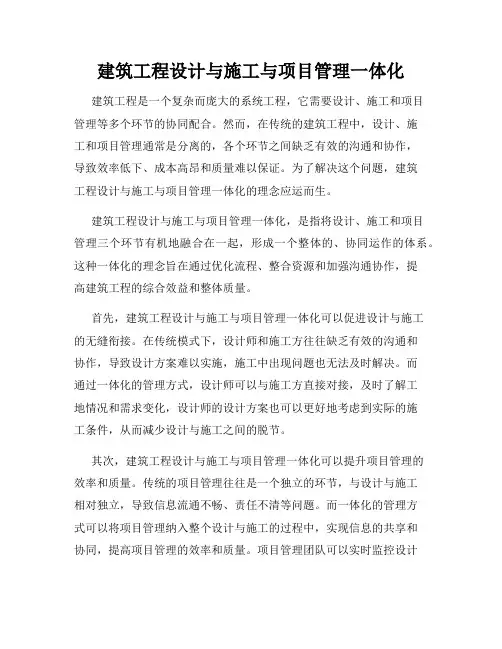 建筑工程设计与施工与项目管理一体化

建筑工程是一个复杂而庞大的系统工程，它需要设计、施工和项目管理等多个环节的协同配合。然而，在传统的建筑工程中，设计、施工和项目管理通常是分离的，各个环节之间缺乏有效的沟通和协作，导致效率低下、成本高昂和质量难以保证。为了解决这个问题，建筑工程设计与施工与项目管理一体化的理念应运而生。

建筑工程设计与施工与项目管理一体化，是指将设计、施工和项目管理三个环节有机地融合在一起，形成一个整体的、协同运作的体系。这种一体化的理念旨在通过优化流程、整合资源和加强沟通协作，提高建筑工程的综合效益和整体质量。

首先，建筑工程设计与施工与项目管理一体化可以促进设计与施工的无缝衔接。在传统模式下，设计师和施工方往往缺乏有效的沟通和协作，导致设计方案难以实施，施工中出现问题也无法及时解决。而通过一体化的管理方式，设计师可以与施工方直接对接，及时了解工地情况和需求变化，设计师的设计方案也可以更好地考虑到实际的施工条件，从而减少设计与施工之间的脱节。

其次，建筑工程设计与施工与项目管理一体化可以提升项目管理的效率和质量。传统的项目管理往往是一个独立的环节，与设计与施工相对独立，导致信息流通不畅、责任不清等问题。而一体化的管理方式可以将项目管理纳入整个设计与施工的过程中，实现信息的共享和协同，提高项目管理的效率和质量。项目管理团队可以实时监控设计